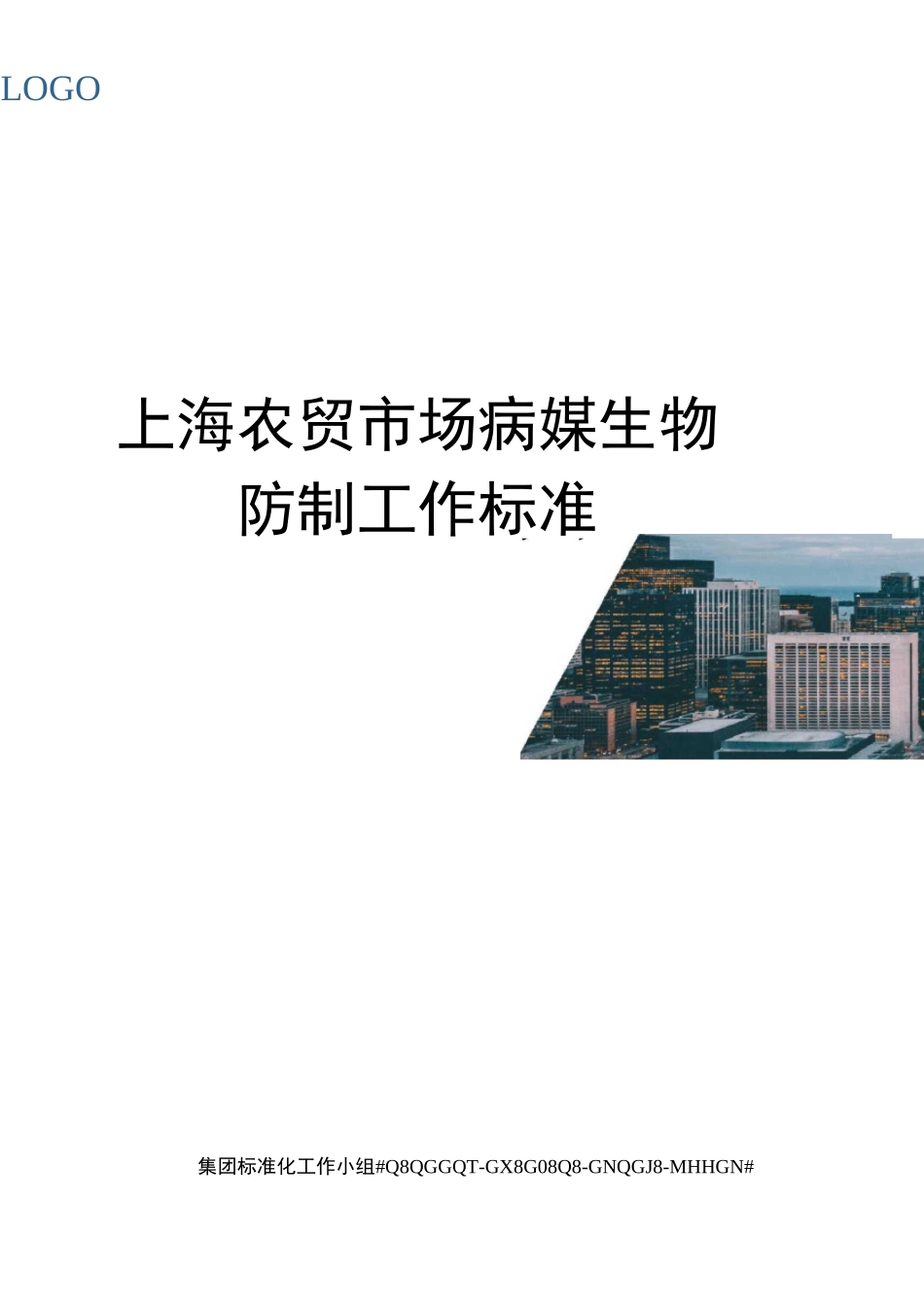 LOGO

上海农贸市场病媒生物防制工作标准

集团标准化工作小组#Q8QGGQT-GX8G08Q8-GNQGJ8-MHHGN#